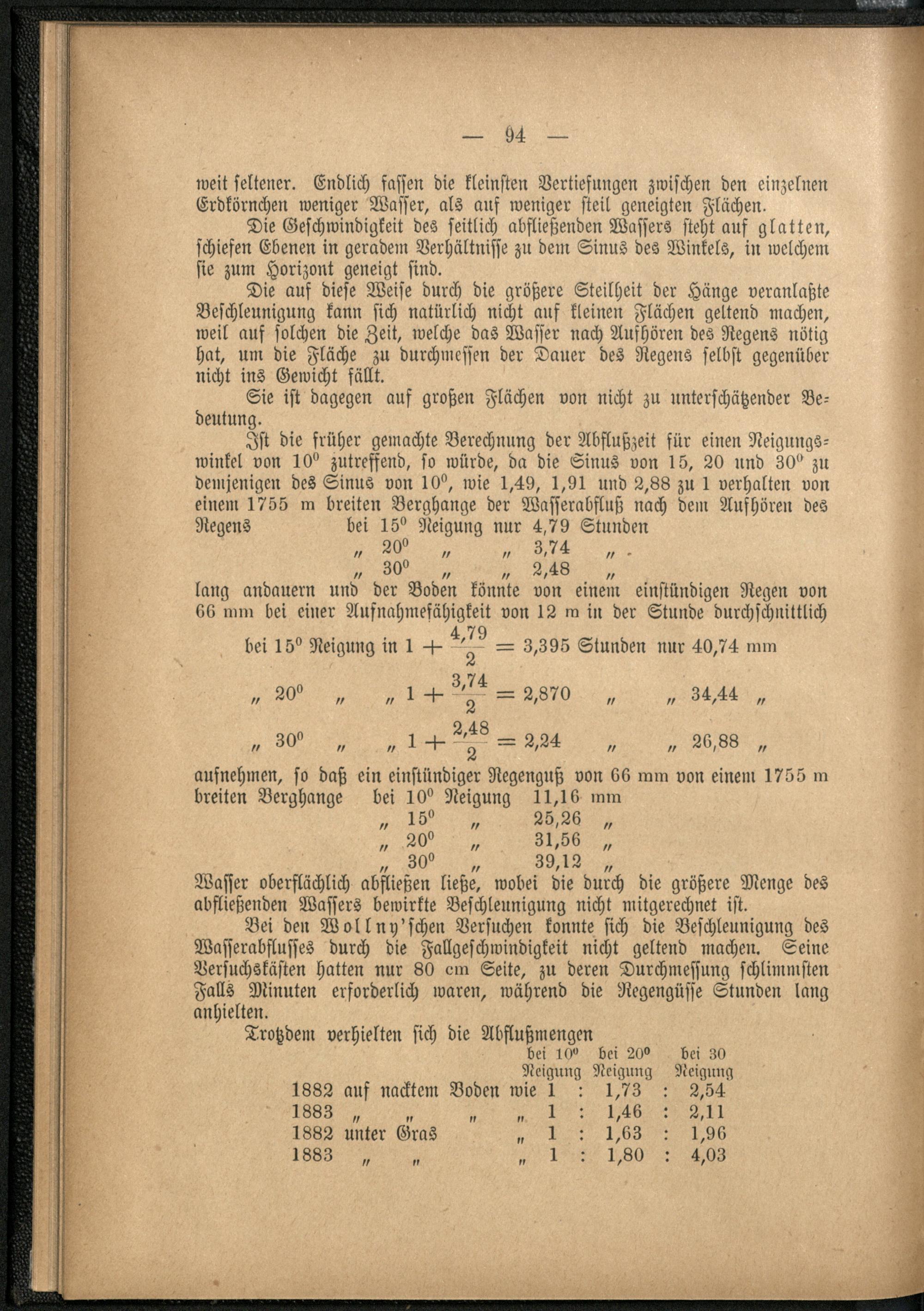 — 94 —

weit seltener. Endlich fassen die kleinsten Vertiefungen zwischen den einzelnen Erdkörnchen weniger Wasser, als auf weniger steil geneigten Flächen.

Die Geschwindigkeit des seitlich abfließenden Wassers steht auf glatten, schiefen Ebenen in geradem Verhältnisse zu dem Sinus des Winkels, in welchem sie zum Horizont geneigt sind.

Die auf diese Weise durch die größere Steilheit der Hänge veranlaßte Beschleunigung kann sich natürlich nicht auf kleinen Flächen geltend machen, weil auf solchen die Zeit, welche das Wasser nach Aufhören des Regens nötig hat, um die Fläche zu durchmessen der Dauer des Regens selbst gegenüber nicht ins Gewicht fällt.

Sie ist dagegen auf großen Flächen von nicht zu unterschätzender Bedeutung.

Ist die früher gemachte Berechnung der Abflußzeit für einen Neigungswinkel von $10^0$ zutreffend, so würde, da die Sinus von 15, 20 und $30^0$ zu demjenigen des Sinus von $10^0$, wie 1,49, 1,91 und 2,88 zu 1 verhalten von einem 1755 m breiten Berghange der Wasserabfluß nach dem Aufhören des Regens bei $15^0$ Neigung nur 4,79 Stunden
„ $20^0$ „ „ 3,74 „
„ $30^0$ „ „ 2,48 „
lang andauern und der Boden könnte von einem einstündigen Regen von 66 mm bei einer Aufnahmefähigkeit von 12 m in der Stunde durchschnittlich

bei $15^0$ Neigung in $1 + \frac{4,79}{2} = 3,395$ Stunden nur 40,74 mm
„ $20^0$ „ „ $1 + \frac{3,74}{2} = 2,870$ „ „ 34,44 „
„ $30^0$ „ „ $1 + \frac{2,48}{2} = 2,24$ „ „ 26,88 „

aufnehmen, so daß ein einstündiger Regenguß von 66 mm von einem 1755 m breiten Berghange bei $10^0$ Neigung 11,16 mm
„ $15^0$ „ 25,26 „
„ $20^0$ „ 31,56 „
„ $30^0$ „ 39,12 „
Wasser oberflächlich abfließen ließe, wobei die durch die größere Menge des abfließenden Wassers bewirkte Beschleunigung nicht mitgerechnet ist.

Bei den Wollny'schen Versuchen konnte sich die Beschleunigung des Wasserabflusses durch die Fallgeschwindigkeit nicht geltend machen. Seine Versuchskästen hatten nur 80 cm Seite, zu deren Durchmessung schlimmsten Falls Minuten erforderlich waren, während die Regengüsse Stunden lang anhielten.

Trotzdem verhielten sich die Abflußmengen

| | bei $10^0$ Neigung | | bei $20^0$ Neigung | | bei 30 Neigung |
|---|---|---|---|---|---|
| 1882 auf nacktem Boden wie | 1 | : | 1,73 | : | 2,54 |
| 1883 „ „ „ „ | 1 | : | 1,46 | : | 2,11 |
| 1882 unter Gras „ | 1 | : | 1,63 | : | 1,96 |
| 1883 „ „ „ | 1 | : | 1,80 | : | 4,03 |